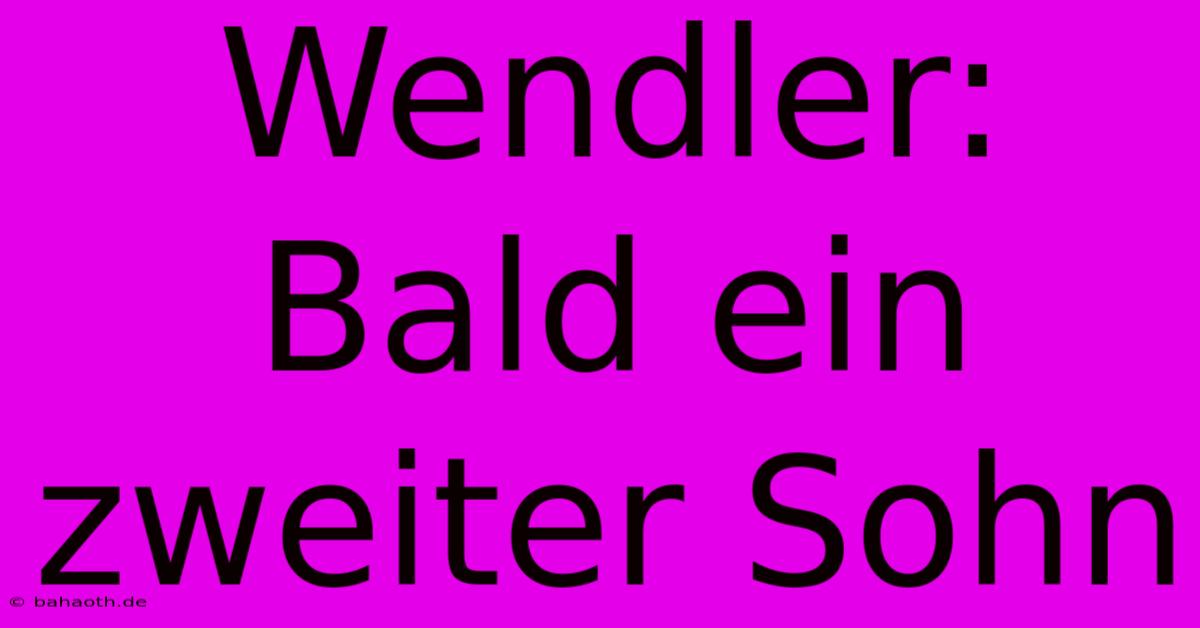 Wendler: Bald ein zweiter Sohn

© bahaoth.de